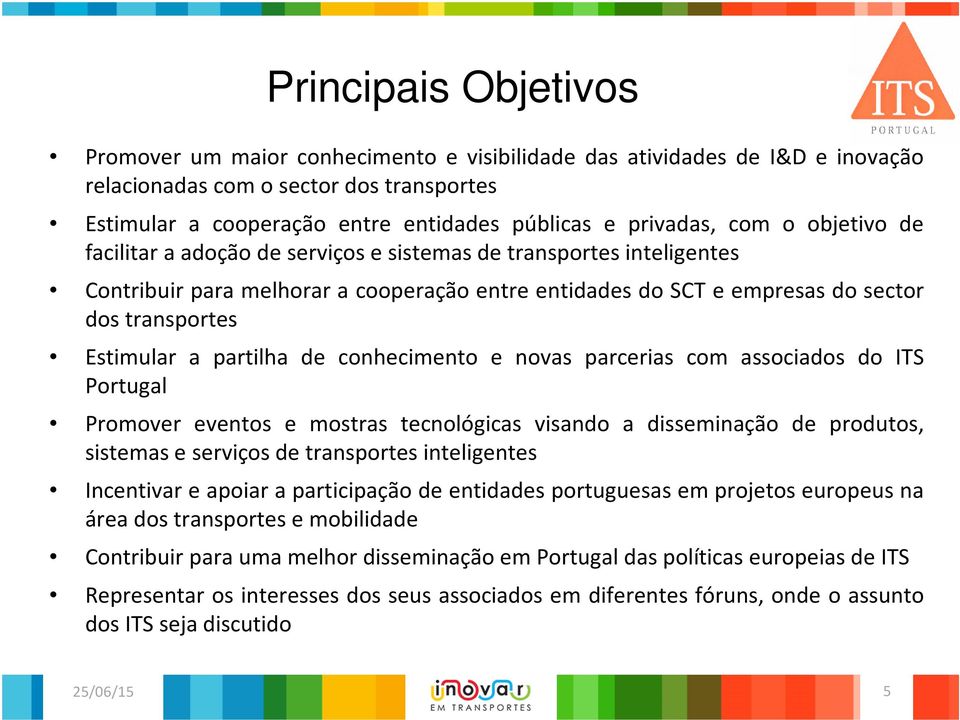 Principais Objetivos

ITS PORTUGAL

• Promover um maior conhecimento e visibilidade das atividades de I&D e inovação relacionadas com o sector dos transportes
• Estimular a cooperação entre entidades públicas e privadas, com o objetivo de facilitar a adoção de serviços e sistemas de transportes inteligentes
• Contribuir para melhorar a cooperação entre entidades do SCT e empresas do sector dos transportes
• Estimular a partilha de conhecimento e novas parcerias com associados do ITS Portugal
• Promover eventos e mostras tecnológicas visando a disseminação de produtos, sistemas e serviços de transportes inteligentes
• Incentivar e apoiar a participação de entidades portuguesas em projetos europeus na área dos transportes e mobilidade
• Contribuir para uma melhor disseminação em Portugal das políticas europeias de ITS
• Representar os interesses dos seus associados em diferentes fóruns, onde o assunto dos ITS seja discutido

25/06/15

inovar EM TRANSPORTES

5